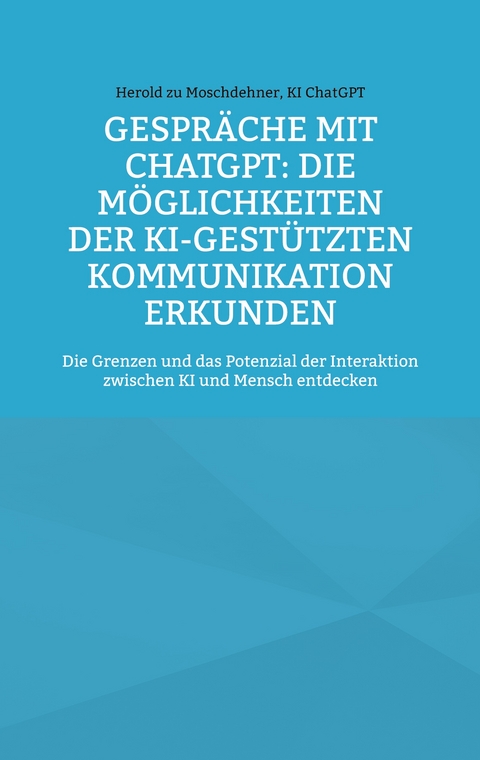 Herold zu Moschdehner, KI ChatGPT

GESPRÄCHE MIT CHATGPT: DIE MÖGLICHKEITEN DER KI-GESTÜTZTEN KOMMUNIKATION ERKUNDEN

Die Grenzen und das Potenzial der Interaktion zwischen KI und Mensch entdecken